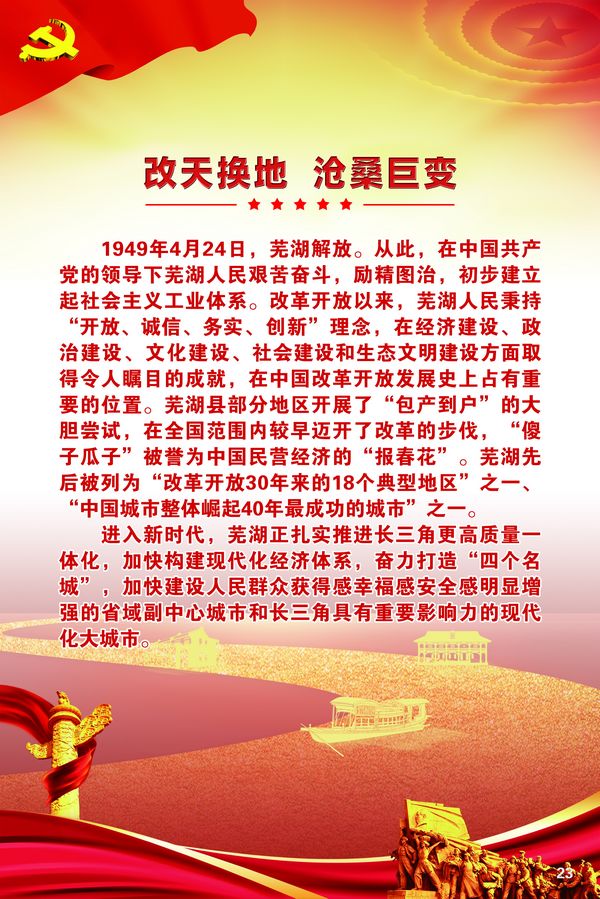 改天换地 沧桑巨变

1949年4月24日，芜湖解放。从此，在中国共产党的领导下芜湖人民艰苦奋斗，励精图治，初步建立起社会主义工业体系。改革开放以来，芜湖人民秉持“开放、诚信、务实、创新”理念，在经济建设、政治建设、文化建设、社会建设和生态文明建设方面取得令人瞩目的成就，在中国改革开放发展史上占有重要的位置。芜湖县部分地区开展了“包产到户”的大胆尝试，在全国范围内较早迈开了改革的步伐，“傻子瓜子”被誉为中国民营经济的“报春花”。芜湖先后被列为“改革开放30年来的18个典型地区”之一、“中国城市整体崛起40年最成功的城市”之一。

进入新时代，芜湖正扎实推进长三角更高质量一体化，加快构建现代化经济体系，奋力打造“四个名城”，加快建设人民群众获得感幸福感安全感明显增强的省域副中心城市和长三角具有重要影响力的现代化大城市。

23